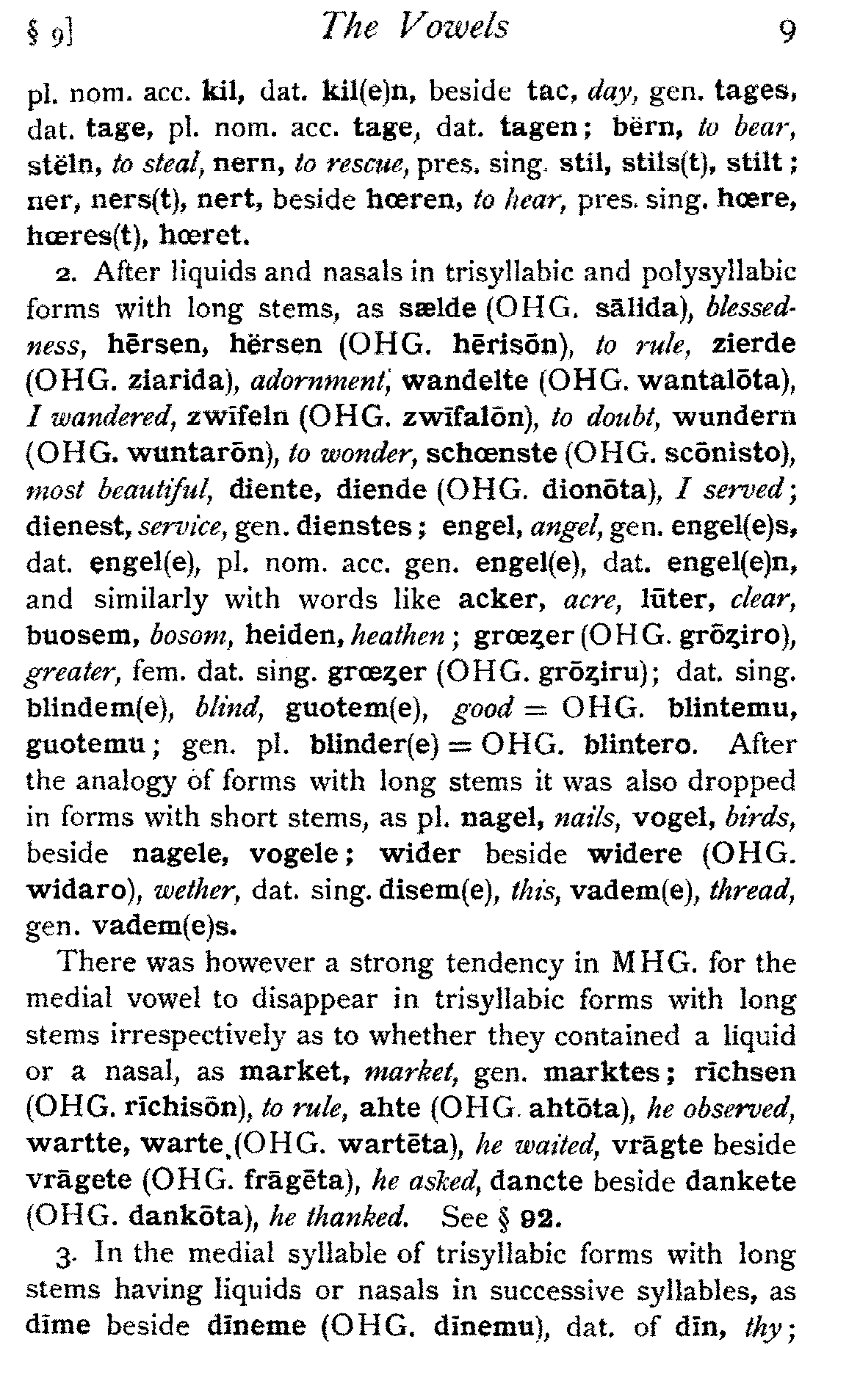 § 9] The Vowels 9

pl. nom. acc. kil, dat. kil(e)n, beside tac, day, gen. tages, dat. tage, pl. nom. acc. tage, dat. tagen; bërn, to bear, stëln, to steal, nern, to rescue, pres. sing. stil, stils(t), stilt; ner, ners(t), nert, beside hœren, to hear, pres. sing. hœre, hœres(t), hœret.

2. After liquids and nasals in trisyllabic and polysyllabic forms with long stems, as sælde (OHG. sālida), blessedness, hērsen, hërsen (OHG. hērisōn), to rule, zierde (OHG. ziarida), adornment, wandelte (OHG. wantalōta), I wandered, zwīfeln (OHG. zwīfalōn), to doubt, wundern (OHG. wuntarōn), to wonder, schœnste (OHG. scōnisto), most beautiful, diente, diende (OHG. dionōta), I served; dienest, service, gen. dienstes; engel, angel, gen. engel(e)s, dat. ęngel(e), pl. nom. acc. gen. engel(e), dat. engel(e)n, and similarly with words like acker, acre, lūter, clear, buosem, bosom, heiden, heathen; grœȥer (OHG. grōȥiro), greater, fem. dat. sing. grœȥer (OHG. grōȥiru); dat. sing. blindem(e), blind, guotem(e), good = OHG. blintemu, guotemu; gen. pl. blinder(e) = OHG. blintero. After the analogy of forms with long stems it was also dropped in forms with short stems, as pl. nagel, nails, vogel, birds, beside nagele, vogele; wider beside widere (OHG. widaro), wether, dat. sing. disem(e), this, vadem(e), thread, gen. vadem(e)s.

There was however a strong tendency in MHG. for the medial vowel to disappear in trisyllabic forms with long stems irrespectively as to whether they contained a liquid or a nasal, as market, market, gen. marktes; rīchsen (OHG. rīchisōn), to rule, ahte (OHG. ahtōta), he observed, wartte, warte (OHG. wartēta), he waited, vrāgte beside vrāgete (OHG. frāgēta), he asked, dancte beside dankete (OHG. dankōta), he thanked. See § 92.

3. In the medial syllable of trisyllabic forms with long stems having liquids or nasals in successive syllables, as dīme beside dīneme (OHG. dīnemu), dat. of dīn, thy;